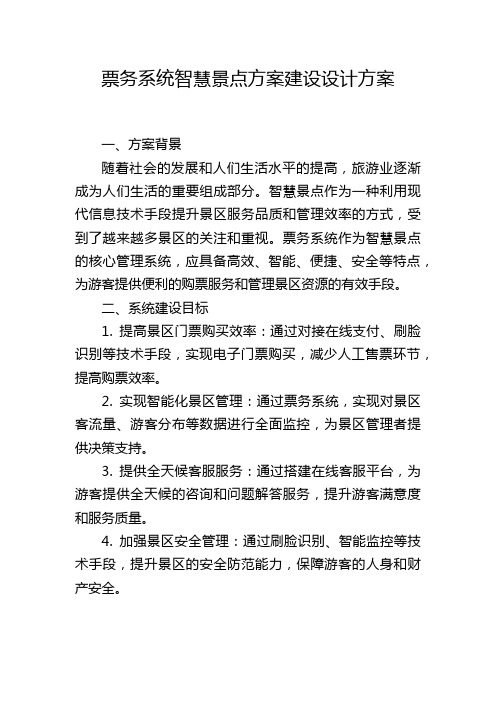 票务系统智慧景点方案建设设计方案

一、方案背景

随着社会的发展和人们生活水平的提高，旅游业逐渐成为人们生活的重要组成部分。智慧景点作为一种利用现代信息技术手段提升景区服务品质和管理效率的方式，受到了越来越多景区的关注和重视。票务系统作为智慧景点的核心管理系统，应具备高效、智能、便捷、安全等特点，为游客提供便利的购票服务和管理景区资源的有效手段。

二、系统建设目标

1. 提高景区门票购买效率：通过对接在线支付、刷脸识别等技术手段，实现电子门票购买，减少人工售票环节，提高购票效率。

2. 实现智能化景区管理：通过票务系统，实现对景区客流量、游客分布等数据进行全面监控，为景区管理者提供决策支持。

3. 提供全天候客服服务：通过搭建在线客服平台，为游客提供全天候的咨询和问题解答服务，提升游客满意度和服务质量。

4. 加强景区安全管理：通过刷脸识别、智能监控等技术手段，提升景区的安全防范能力，保障游客的人身和财产安全。